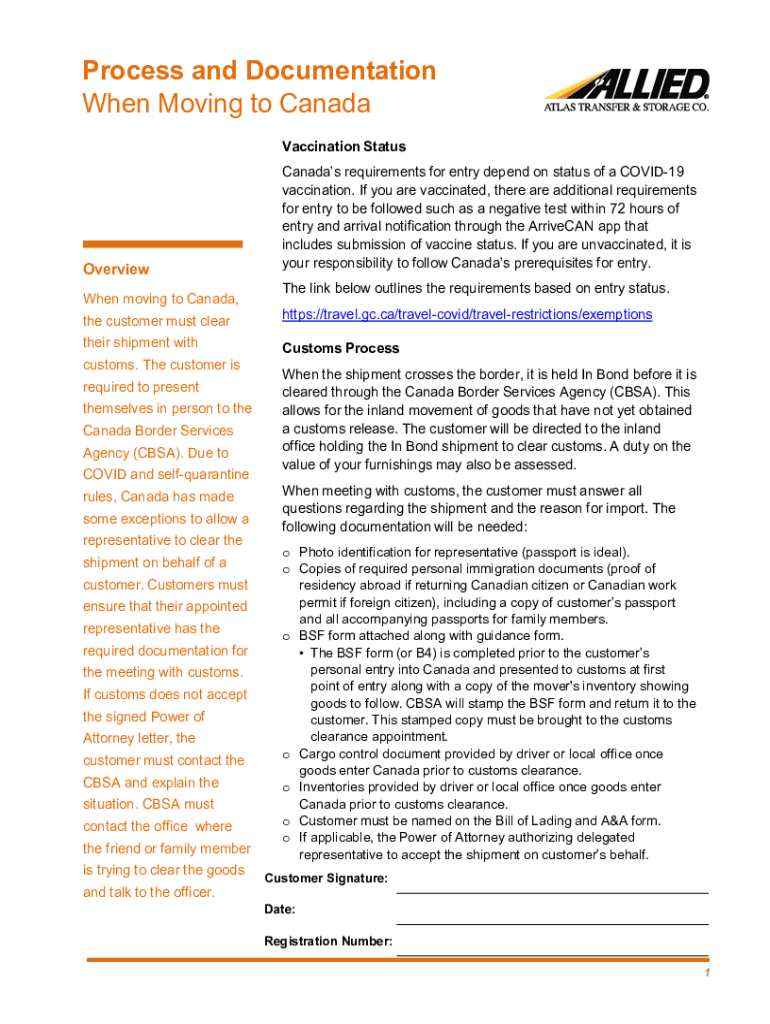 Process and Documentation
When Moving to Canada

ALLIED
ATLAS TRANSFER & STORAGE CO.

Overview

When moving to Canada, the customer must clear their shipment with customs. The customer is required to present themselves in person to the Canada Border Services Agency (CBSA). Due to COVID and self-quarantine rules, Canada has made some exceptions to allow a representative to clear the shipment on behalf of a customer. Customers must ensure that their appointed representative has the required documentation for the meeting with customs. If customs does not accept the signed Power of Attorney letter, the customer must contact the CBSA and explain the situation. CBSA must contact the office where the friend or family member is trying to clear the goods and talk to the officer.

Vaccination Status

Canada's requirements for entry depend on status of a COVID-19 vaccination. If you are vaccinated, there are additional requirements for entry to be followed such as a negative test within 72 hours of entry and arrival notification through the ArriveCAN app that includes submission of vaccine status. If you are unvaccinated, it is your responsibility to follow Canada's prerequisites for entry.

The link below outlines the requirements based on entry status.

https://travel.gc.ca/travel-covid/travel-restrictions/exemptions

Customs Process

When the shipment crosses the border, it is held In Bond before it is cleared through the Canada Border Services Agency (CBSA). This allows for the inland movement of goods that have not yet obtained a customs release. The customer will be directed to the inland office holding the In Bond shipment to clear customs. A duty on the value of your furnishings may also be assessed.

When meeting with customs, the customer must answer all questions regarding the shipment and the reason for import. The following documentation will be needed:

o Photo identification for representative (passport is ideal).
o Copies of required personal immigration documents (proof of residency abroad if returning Canadian citizen or Canadian work permit if foreign citizen), including a copy of customer's passport and all accompanying passports for family members.
o BSF form attached along with guidance form.
• The BSF form (or B4) is completed prior to the customer's personal entry into Canada and presented to customs at first point of entry along with a copy of the mover's inventory showing goods to follow. CBSA will stamp the BSF form and return it to the customer. This stamped copy must be brought to the customs clearance appointment.
o Cargo control document provided by driver or local office once goods enter Canada prior to customs clearance.
o Inventories provided by driver or local office once goods enter Canada prior to customs clearance.
o Customer must be named on the Bill of Lading and A&A form.
o If applicable, the Power of Attorney authorizing delegated representative to accept the shipment on customer's behalf.

Customer Signature:

Date:

Registration Number:

1